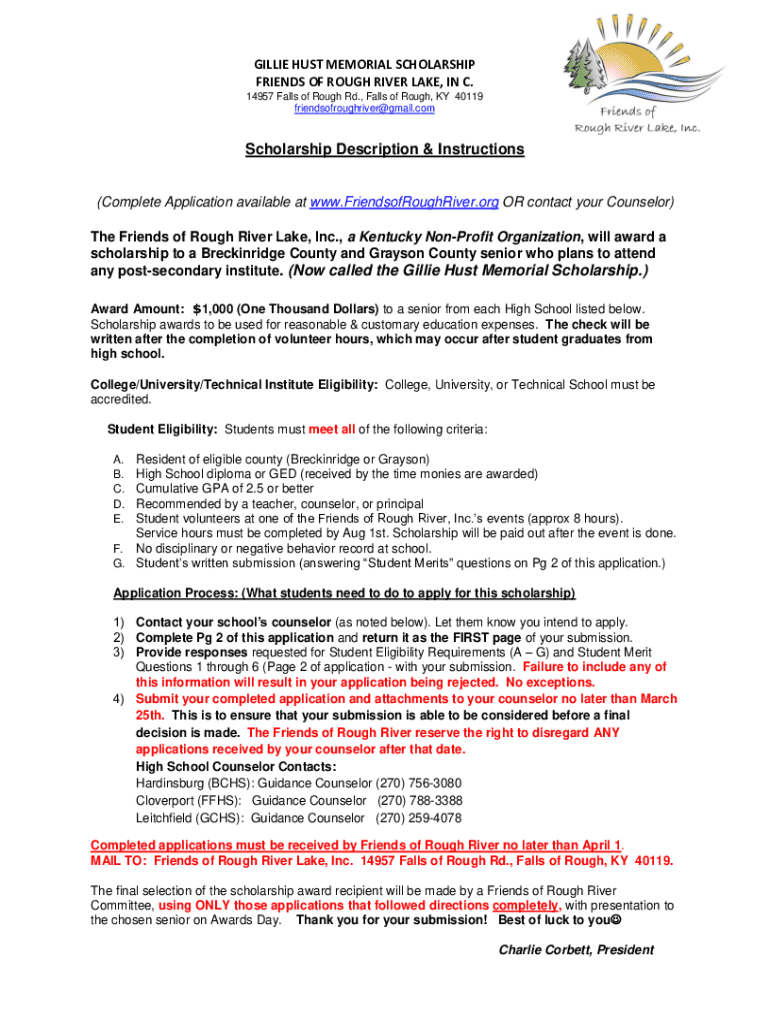 GILLIE HUST MEMORIAL SCHOLARSHIP
FRIENDS OF ROUGH RIVER LAKE, IN C.
14957 Falls of Rough Rd., Falls of Rough, KY 40119
friendsofroughriver@gmail.com

Friends of
Rough River Lake, Inc.

Scholarship Description & Instructions

(Complete Application available at www.FriendsofRoughRiver.org OR contact your Counselor)

The Friends of Rough River Lake, Inc., a Kentucky Non-Profit Organization, will award a scholarship to a Breckinridge County and Grayson County senior who plans to attend any post-secondary institute. (Now called the Gillie Hust Memorial Scholarship.)

Award Amount: $1,000 (One Thousand Dollars) to a senior from each High School listed below. Scholarship awards to be used for reasonable & customary education expenses. The check will be written after the completion of volunteer hours, which may occur after student graduates from high school.

College/University/Technical Institute Eligibility: College, University, or Technical School must be accredited.

Student Eligibility: Students must meet all of the following criteria:

A. Resident of eligible county (Breckinridge or Grayson)
B. High School diploma or GED (received by the time monies are awarded)
C. Cumulative GPA of 2.5 or better
D. Recommended by a teacher, counselor, or principal
E. Student volunteers at one of the Friends of Rough River, Inc.'s events (approx 8 hours). Service hours must be completed by Aug 1st. Scholarship will be paid out after the event is done.
F. No disciplinary or negative behavior record at school.
G. Student's written submission (answering "Student Merits" questions on Pg 2 of this application.)

Application Process: (What students need to do to apply for this scholarship)

1) Contact your school's counselor (as noted below). Let them know you intend to apply.
2) Complete Pg 2 of this application and return it as the FIRST page of your submission.
3) Provide responses requested for Student Eligibility Requirements (A – G) and Student Merit Questions 1 through 6 (Page 2 of application - with your submission. Failure to include any of this information will result in your application being rejected. No exceptions.
4) Submit your completed application and attachments to your counselor no later than March 25th. This is to ensure that your submission is able to be considered before a final decision is made. The Friends of Rough River reserve the right to disregard ANY applications received by your counselor after that date.
High School Counselor Contacts:
Hardinsburg (BCHS): Guidance Counselor (270) 756-3080
Cloverport (FFHS): Guidance Counselor (270) 788-3388
Leitchfield (GCHS): Guidance Counselor (270) 259-4078

Completed applications must be received by Friends of Rough River no later than April 1.
MAIL TO: Friends of Rough River Lake, Inc. 14957 Falls of Rough Rd., Falls of Rough, KY 40119.

The final selection of the scholarship award recipient will be made by a Friends of Rough River Committee, using ONLY those applications that followed directions completely, with presentation to the chosen senior on Awards Day. Thank you for your submission! Best of luck to you☺

Charlie Corbett, President